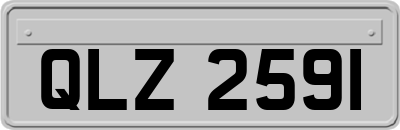 QLZ 2591